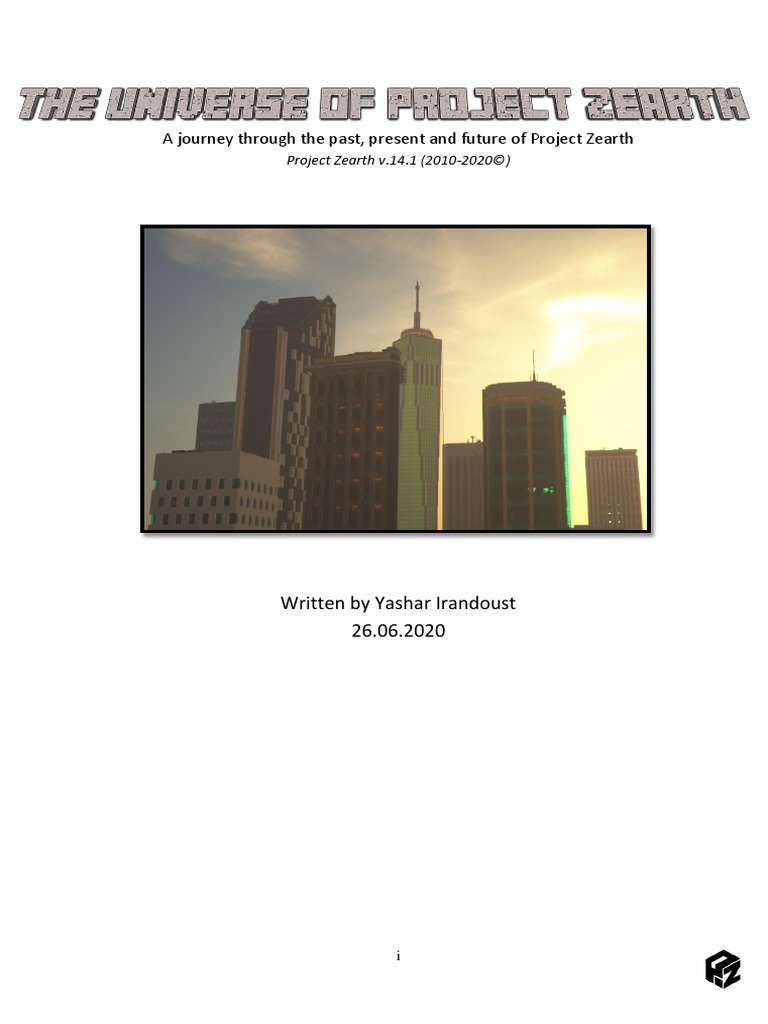 THE UNIVERSE OF PROJECT ZEARTH

A journey through the past, present and future of Project Zearth

Project Zearth v.14.1 (2010-2020©)

Written by Yashar Irandoust
26.06.2020

i